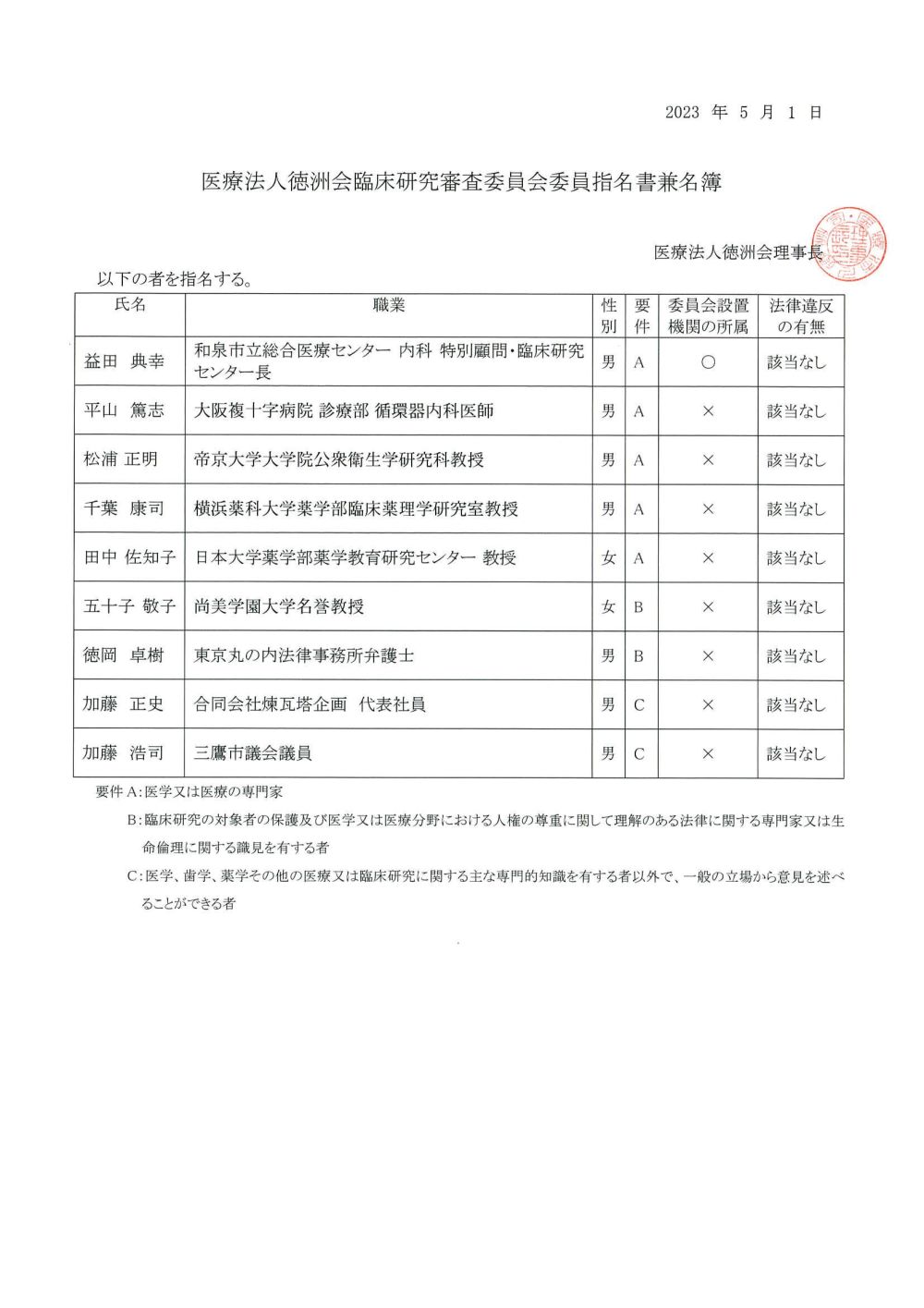 2023 年 5 月 1 日

医療法人徳洲会臨床研究審査委員会委員指名書兼名簿

医療法人徳洲会理事長

以下の者を指名する。

| 氏名 | 職業 | 性別 | 要件 | 委員会設置機関の所属 | 法律違反の有無 |
|---|---|---|---|---|---|
| 益田 典幸 | 和泉市立総合医療センター 内科 特別顧問・臨床研究センター長 | 男 | A | ○ | 該当なし |
| 平山 篤志 | 大阪複十字病院 診療部 循環器内科医師 | 男 | A | × | 該当なし |
| 松浦 正明 | 帝京大学大学院公衆衛生学研究科教授 | 男 | A | × | 該当なし |
| 千葉 康司 | 横浜薬科大学薬学部臨床薬理学研究室教授 | 男 | A | × | 該当なし |
| 田中 佐知子 | 日本大学薬学部薬学教育研究センター 教授 | 女 | A | × | 該当なし |
| 五十子 敬子 | 尚美学園大学名誉教授 | 女 | B | × | 該当なし |
| 徳岡 卓樹 | 東京丸の内法律事務所弁護士 | 男 | B | × | 該当なし |
| 加藤 正史 | 合同会社煉瓦塔企画 代表社員 | 男 | C | × | 該当なし |
| 加藤 浩司 | 三鷹市議会議員 | 男 | C | × | 該当なし |

要件 A：医学又は医療の専門家

B：臨床研究の対象者の保護及び医学又は医療分野における人権の尊重に関して理解のある法律に関する専門家又は生命倫理に関する識見を有する者

C：医学、歯学、薬学その他の医療又は臨床研究に関する主な専門的知識を有する者以外で、一般の立場から意見を述べることができる者